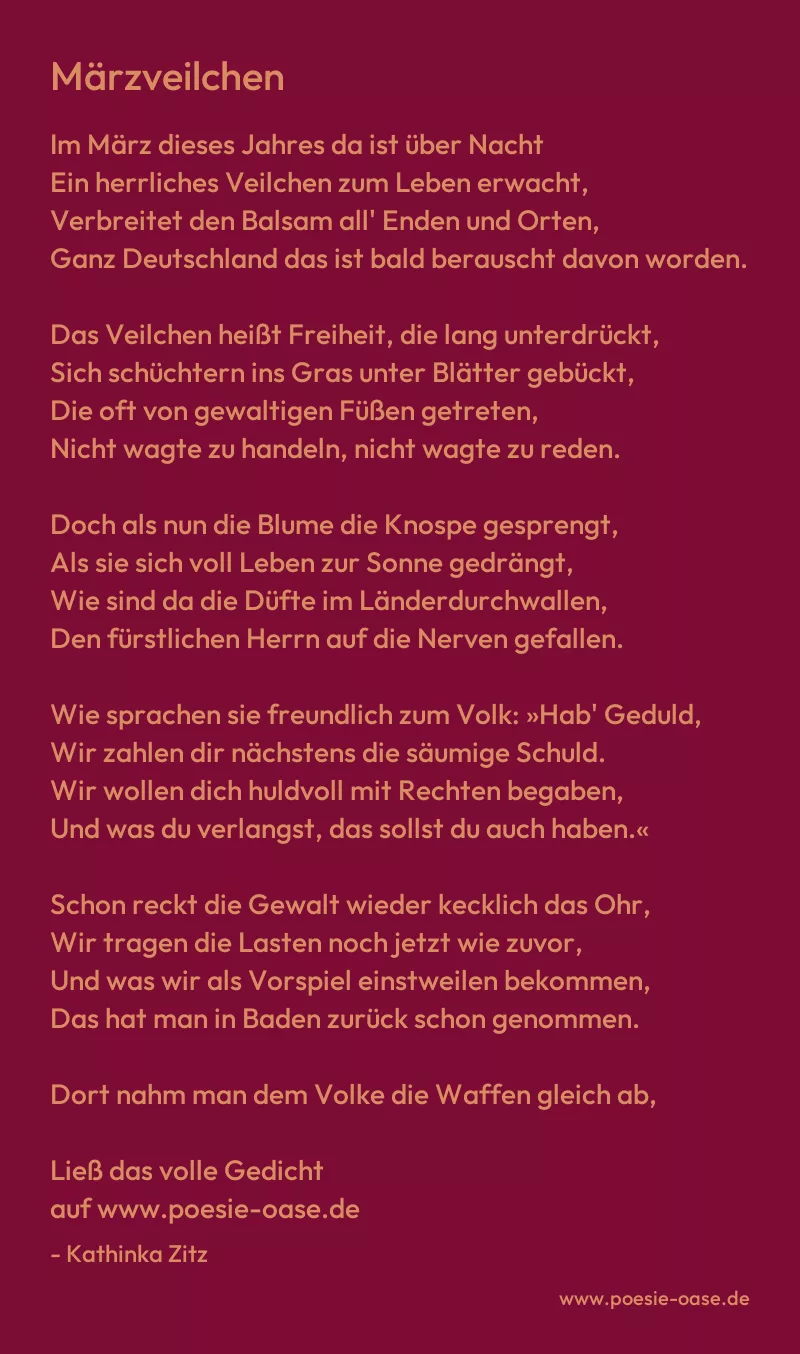 Märzveilchen

Im März dieses Jahres da ist über Nacht
Ein herrliches Veilchen zum Leben erwacht,
Verbreitet den Balsam all' Enden und Orten,
Ganz Deutschland das ist bald berauscht davon worden.

Das Veilchen heißt Freiheit, die lang unterdrückt,
Sich schüchtern ins Gras unter Blätter gebückt,
Die oft von gewaltigen Füßen getreten,
Nicht wagte zu handeln, nicht wagte zu reden.

Doch als nun die Blume die Knospe gesprengt,
Als sie sich voll Leben zur Sonne gedrängt,
Wie sind da die Düfte im Länderdurchwallen,
Den fürstlichen Herrn auf die Nerven gefallen.

Wie sprachen sie freundlich zum Volk: »Hab' Geduld,
Wir zahlen dir nächstens die säumige Schuld.
Wir wollen dich huldvoll mit Rechten begaben,
Und was du verlangst, das sollst du auch haben.«

Schon reckt die Gewalt wieder kecklich das Ohr,
Wir tragen die Lasten noch jetzt wie zuvor,
Und was wir als Vorspiel einstweilen bekommen,
Das hat man in Baden zurück schon genommen.

Dort nahm man dem Volke die Waffen gleich ab,

Ließ das volle Gedicht
auf www.poesie-oase.de

- Kathinka Zitz

www.poesie-oase.de